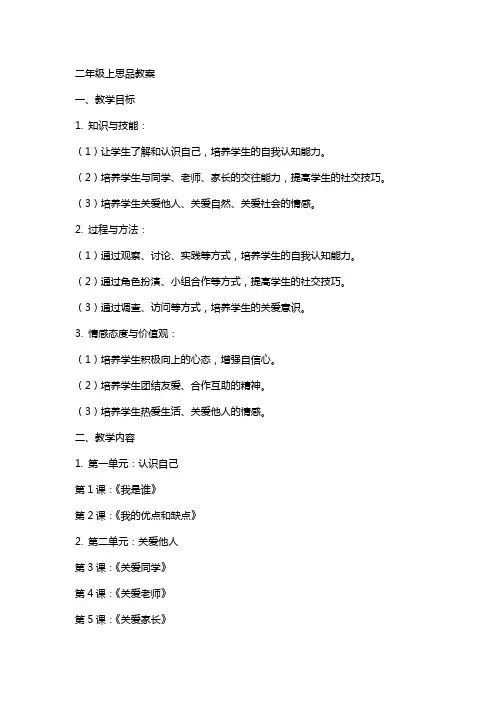 二年级上思品教案

一、教学目标

1. 知识与技能：

（1）让学生了解和认识自己，培养学生的自我认知能力。

（2）培养学生与同学、老师、家长的交往能力，提高学生的社交技巧。

（3）培养学生关爱他人、关爱自然、关爱社会的情感。

2. 过程与方法：

（1）通过观察、讨论、实践等方式，培养学生的自我认知能力。

（2）通过角色扮演、小组合作等方式，提高学生的社交技巧。

（3）通过调查、访问等方式，培养学生的关爱意识。

3. 情感态度与价值观：

（1）培养学生积极向上的心态，增强自信心。

（2）培养学生团结友爱、合作互助的精神。

（3）培养学生热爱生活、关爱他人的情感。

二、教学内容

1. 第一单元：认识自己

第 1 课：《我是谁》

第 2 课：《我的优点和缺点》

2. 第二单元：关爱他人

第 3 课：《关爱同学》

第 4 课：《关爱老师》

第 5 课：《关爱家长》